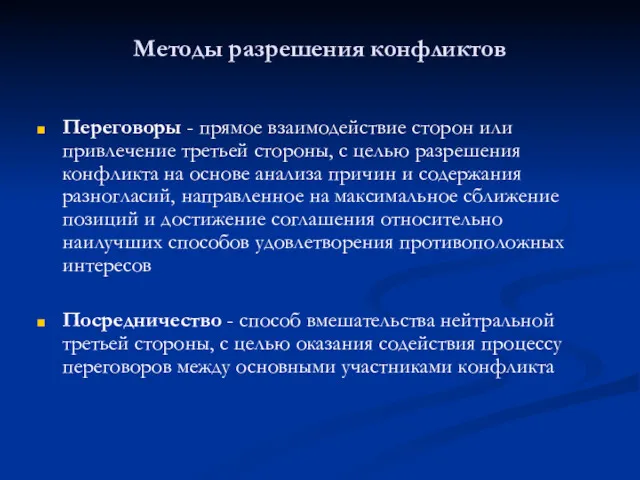 Методы разрешения конфликтов

Переговоры - прямое взаимодействие сторон или привлечение третьей стороны, с целью разрешения конфликта на основе анализа причин и содержания разногласий, направленное на максимальное сближение позиций и достижение соглашения относительно наилучших способов удовлетворения противоположных интересов

Посредничество - способ вмешательства нейтральной третьей стороны, с целью оказания содействия процессу переговоров между основными участниками конфликта